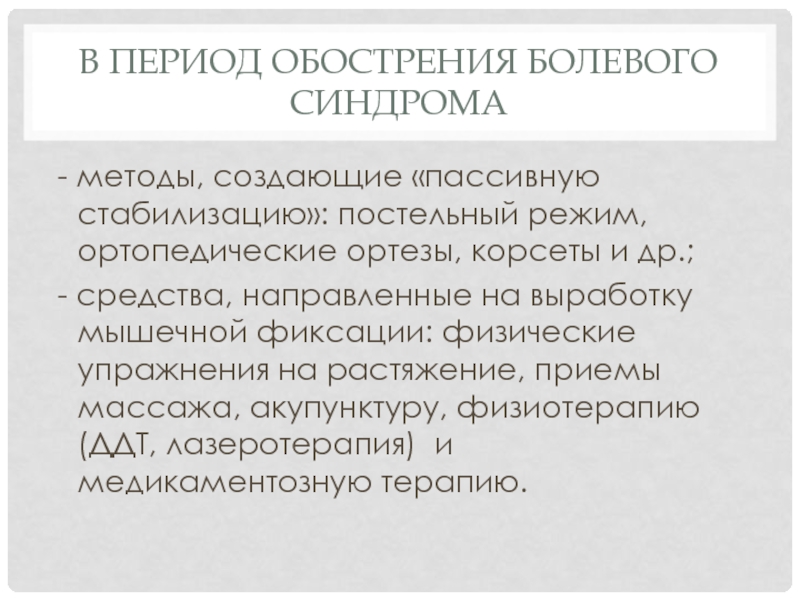 В ПЕРИОД ОБОСТРЕНИЯ БОЛЕВОГО СИНДРОМА

- методы, создающие «пассивную стабилизацию»: постельный режим, ортопедические ортезы, корсеты и др.;

- средства, направленные на выработку мышечной фиксации: физические упражнения на растяжение, приемы массажа, акупунктуру, физиотерапию (ДДТ, лазеротерапия) и медикаментозную терапию.